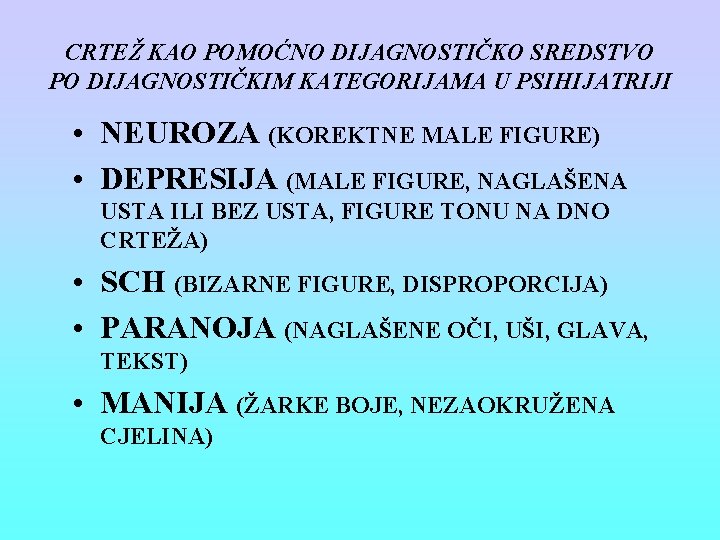 CRTEŽ KAO POMOĆNO DIJAGNOSTIČKO SREDSTVO PO DIJAGNOSTIČKIM KATEGORIJAMA U PSIHIJATRIJI

• NEUROZA (KOREKTNE MALE FIGURE)
• DEPRESIJA (MALE FIGURE, NAGLAŠENA USTA ILI BEZ USTA, FIGURE TONU NA DNO CRTEŽA)
• SCH (BIZARNE FIGURE, DISPROPORCIJA)
• PARANOJA (NAGLAŠENE OČI, UŠI, GLAVA, TEKST)
• MANIJA (ŽARKE BOJE, NEZAOKRUŽENA CJELINA)